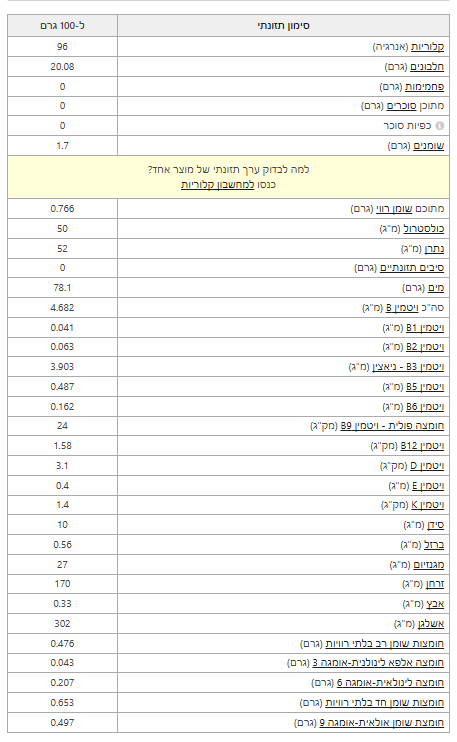 | סימון תזונתי | ל-100 גרם |
|---|---|
| קלוריות (אנרגיה) | 96 |
| חלבונים (גרם) | 20.08 |
| פחמימות (גרם) | 0 |
| מתוכן סוכרים (גרם) | 0 |
| כפיות סוכר | 0 |
| שומנים (גרם) | 1.7 |
| למה לבדוק ערך תזונתי של מוצר אחד? כנסו למחשבון קלוריות | |
| מתוכם שומן רווי (גרם) | 0.766 |
| כולסטרול (מ"ג) | 50 |
| נתרן (מ"ג) | 52 |
| סיבים תזונתיים (גרם) | 0 |
| מים (גרם) | 78.1 |
| סה"כ ויטמין B (מ"ג) | 4.682 |
| ויטמין B1 (מ"ג) | 0.041 |
| ויטמין B2 (מ"ג) | 0.063 |
| ויטמין B3 - ניאצין (מ"ג) | 3.903 |
| ויטמין B5 (מ"ג) | 0.487 |
| ויטמין B6 (מ"ג) | 0.162 |
| חומצה פולית - ויטמין B9 (מק"ג) | 24 |
| ויטמין B12 (מק"ג) | 1.58 |
| ויטמין D (מק"ג) | 3.1 |
| ויטמין E (מ"ג) | 0.4 |
| ויטמין K (מק"ג) | 1.4 |
| סידן (מ"ג) | 10 |
| ברזל (מ"ג) | 0.56 |
| מגנזיום (מ"ג) | 27 |
| זרחן (מ"ג) | 170 |
| אבץ (מ"ג) | 0.33 |
| אשלגן (מ"ג) | 302 |
| חומצות שומן רב בלתי רוויות (גרם) | 0.476 |
| חומצה אלפא לינולנית-אומגה 3 (גרם) | 0.043 |
| חומצה לינולאית-אומגה 6 (גרם) | 0.207 |
| חומצות שומן חד בלתי רוויות (גרם) | 0.653 |
| חומצת שומן אולאית-אומגה 9 (גרם) | 0.497 |